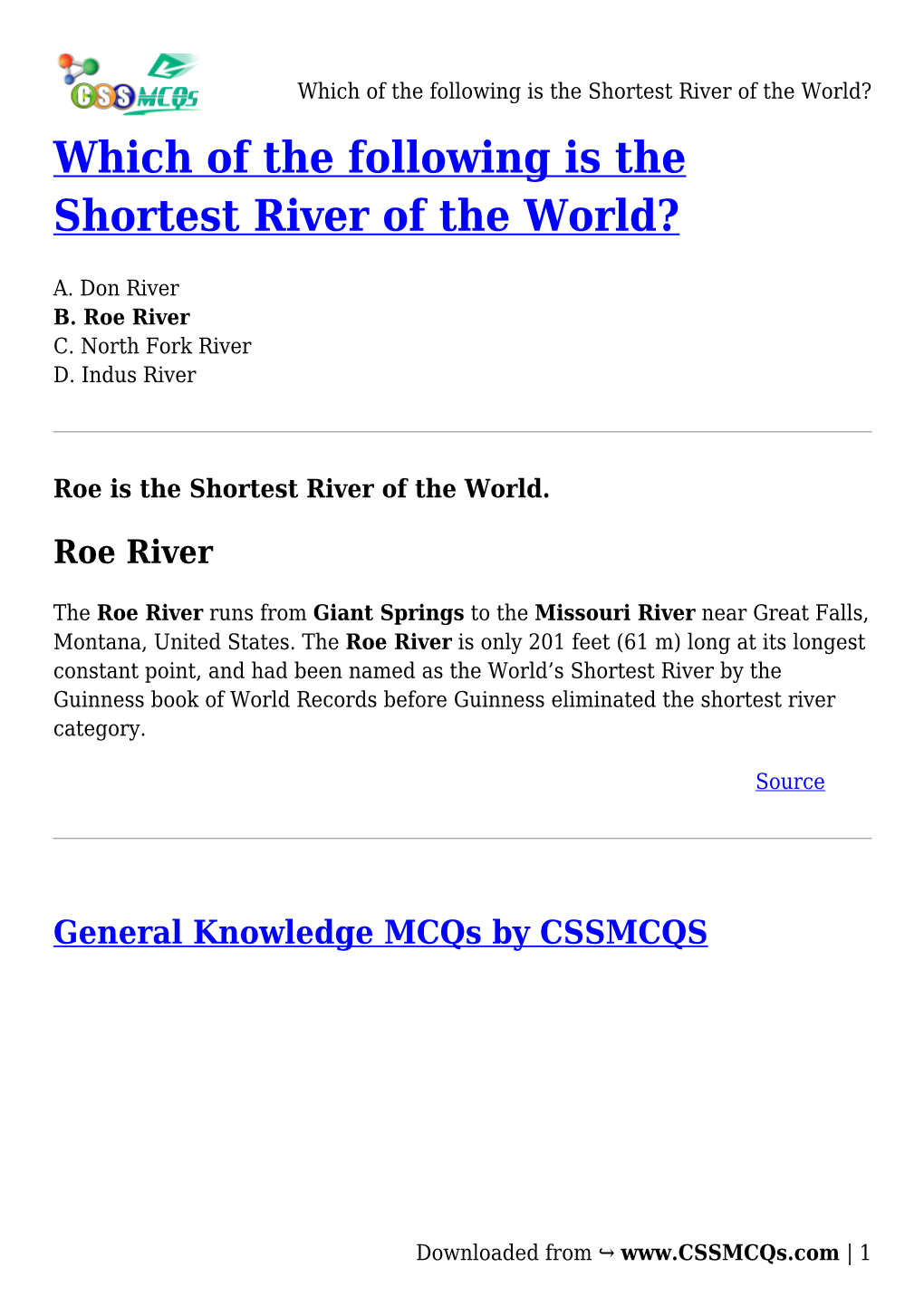 CSSMCQs

Which of the following is the Shortest River of the World?

Which of the following is the Shortest River of the World?

A. Don River
B. Roe River
C. North Fork River
D. Indus River

Roe is the Shortest River of the World.

Roe River

The Roe River runs from Giant Springs to the Missouri River near Great Falls, Montana, United States. The Roe River is only 201 feet (61 m) long at its longest constant point, and had been named as the World's Shortest River by the Guinness book of World Records before Guinness eliminated the shortest river category.

Source

General Knowledge MCQs by CSSMCQS

Downloaded from ↪ www.CSSMCQs.com | 1